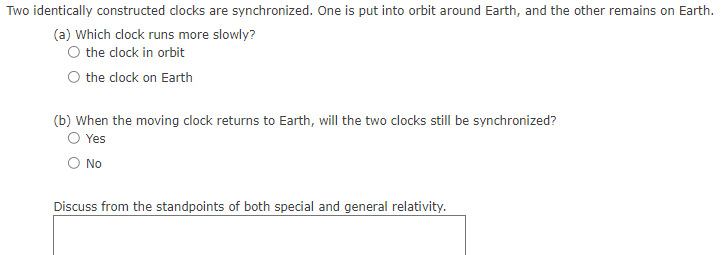 Two identically constructed clocks are synchronized. One is put into orbit around Earth, and the other remains on Earth.

(a) Which clock runs more slowly?
○ the clock in orbit
○ the clock on Earth

(b) When the moving clock returns to Earth, will the two clocks still be synchronized?
○ Yes
○ No

Discuss from the standpoints of both special and general relativity.